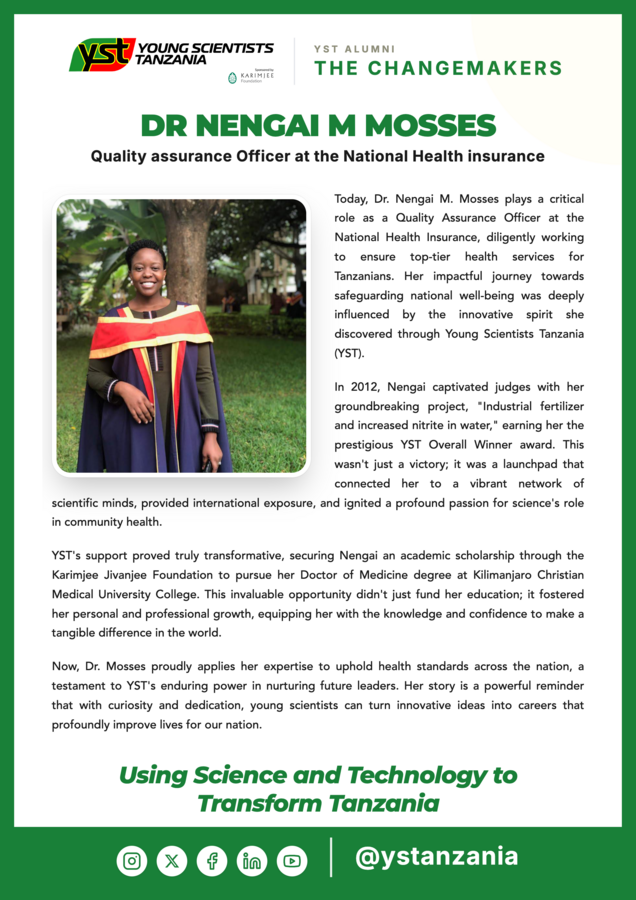 yst YOUNG SCIENTISTS TANZANIA

Sponsored by KARIMJEE Foundation

YST ALUMNI
THE CHANGEMAKERS

DR NENGAI M MOSSES

Quality assurance Officer at the National Health insurance

Today, Dr. Nengai M. Mosses plays a critical role as a Quality Assurance Officer at the National Health Insurance, diligently working to ensure top-tier health services for Tanzanians. Her impactful journey towards safeguarding national well-being was deeply influenced by the innovative spirit she discovered through Young Scientists Tanzania (YST).

In 2012, Nengai captivated judges with her groundbreaking project, "Industrial fertilizer and increased nitrite in water," earning her the prestigious YST Overall Winner award. This wasn't just a victory; it was a launchpad that connected her to a vibrant network of scientific minds, provided international exposure, and ignited a profound passion for science's role in community health.

YST's support proved truly transformative, securing Nengai an academic scholarship through the Karimjee Jivanjee Foundation to pursue her Doctor of Medicine degree at Kilimanjaro Christian Medical University College. This invaluable opportunity didn't just fund her education; it fostered her personal and professional growth, equipping her with the knowledge and confidence to make a tangible difference in the world.

Now, Dr. Mosses proudly applies her expertise to uphold health standards across the nation, a testament to YST's enduring power in nurturing future leaders. Her story is a powerful reminder that with curiosity and dedication, young scientists can turn innovative ideas into careers that profoundly improve lives for our nation.

Using Science and Technology to Transform Tanzania

@ystanzania